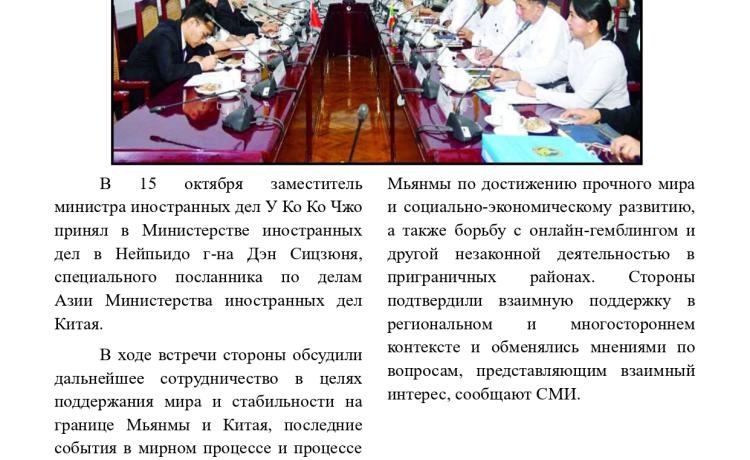 В 15 октября заместитель министра иностранных дел У Ко Ко Чжо принял в Министерстве иностранных дел в Нейпьидо г-на Дэн Сицзюня, специального посланника по делам Азии Министерства иностранных дел Китая.

В ходе встречи стороны обсудили дальнейшее сотрудничество в целях поддержания мира и стабильности на границе Мьянмы и Китая, последние события в мирном процессе и процессе Мьянмы по достижению прочного мира и социально-экономическому развитию, а также борьбу с онлайн-гемблингом и другой незаконной деятельностью в приграничных районах. Стороны подтвердили взаимную поддержку в региональном и многостороннем контексте и обменялись мнениями по вопросам, представляющим взаимный интерес, сообщают СМИ.